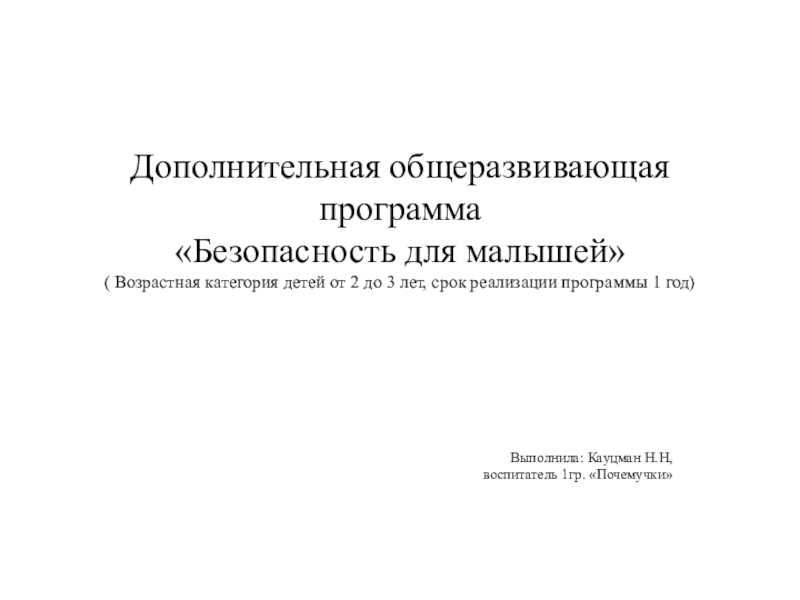 Дополнительная общеразвивающая программа «Безопасность для малышей»
( Возрастная категория детей от 2 до 3 лет, срок реализации программы 1 год)

Выполнила: Кауцман Н.Н,
воспитатель 1гр. «Почемучки»